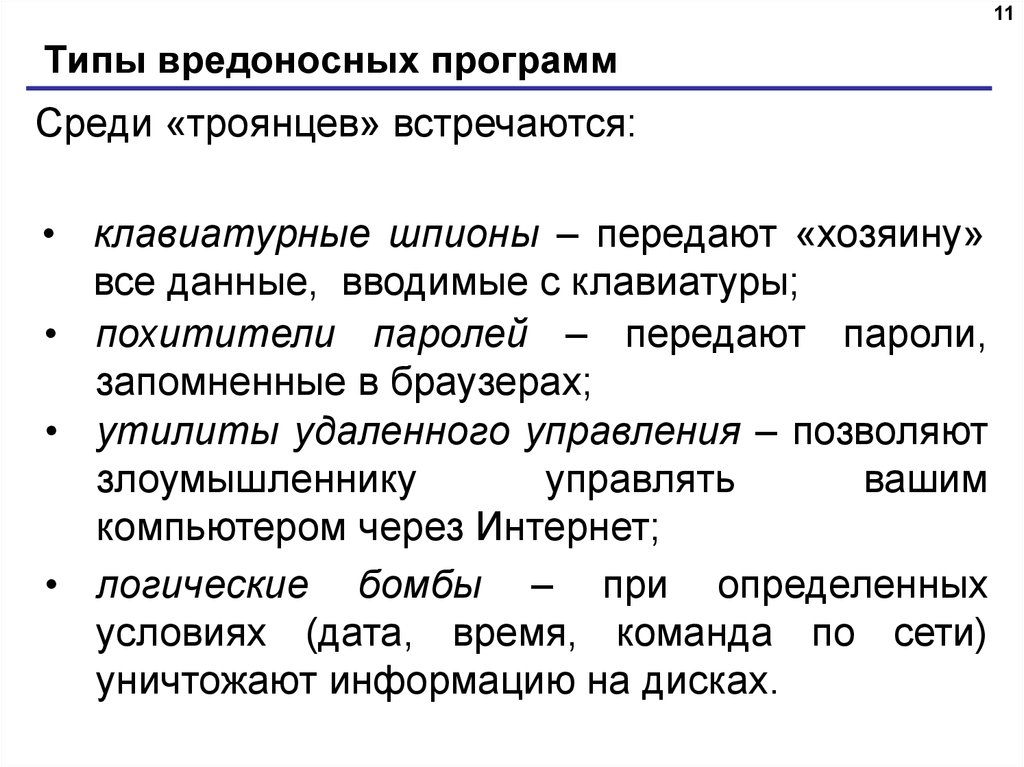 11

Типы вредоносных программ

Среди «троянцев» встречаются:

• клавиатурные шпионы – передают «хозяину» все данные, вводимые с клавиатуры;
• похитители паролей – передают пароли, запомненные в браузерах;
• утилиты удаленного управления – позволяют злоумышленнику управлять вашим компьютером через Интернет;
• логические бомбы – при определенных условиях (дата, время, команда по сети) уничтожают информацию на дисках.